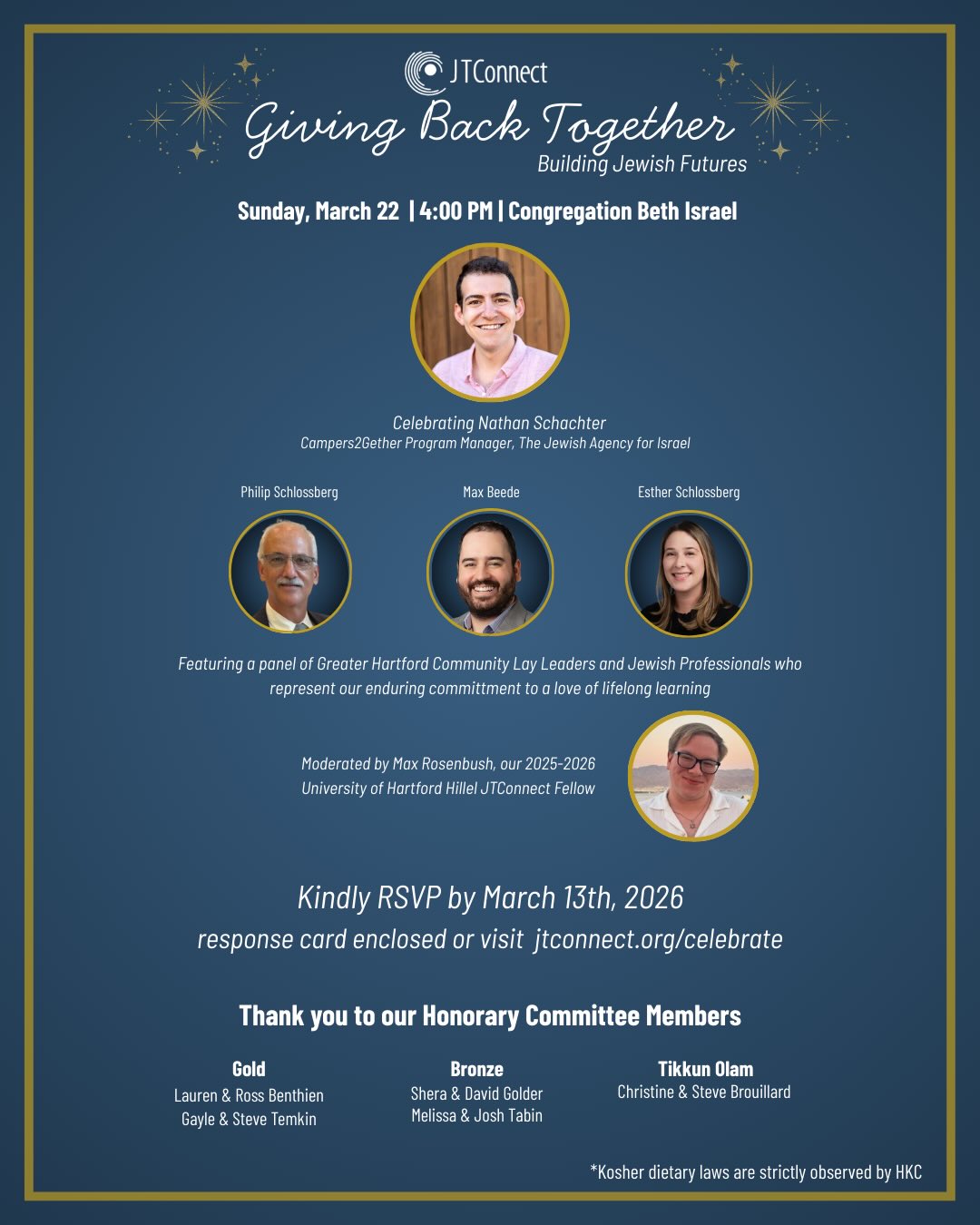 JTConnect

Giving Back Together
Building Jewish Futures

Sunday, March 22 | 4:00 PM | Congregation Beth Israel

Celebrating Nathan Schachter
Campers2Gether Program Manager, The Jewish Agency for Israel

Philip Schlossberg

Max Beede

Esther Schlossberg

Featuring a panel of Greater Hartford Community Lay Leaders and Jewish Professionals who represent our enduring committment to a love of lifelong learning

Moderated by Max Rosenbush, our 2025-2026 University of Hartford Hillel JTConnect Fellow

Kindly RSVP by March 13th, 2026
response card enclosed or visit jtconnect.org/celebrate

Thank you to our Honorary Committee Members

Gold
Lauren & Ross Benthien
Gayle & Steve Temkin

Bronze
Shera & David Golder
Melissa & Josh Tabin

Tikkun Olam
Christine & Steve Brouillard

*Kosher dietary laws are strictly observed by HKC